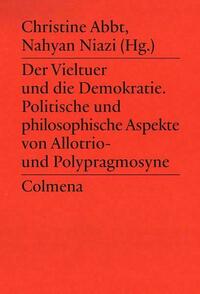 Christine Abbt,
Nahyan Niazi (Hg.)

Der Vieltuer und die Demokratie. Politische und philosophische Aspekte von Allotrio- und Polypragmosyne

Colmena